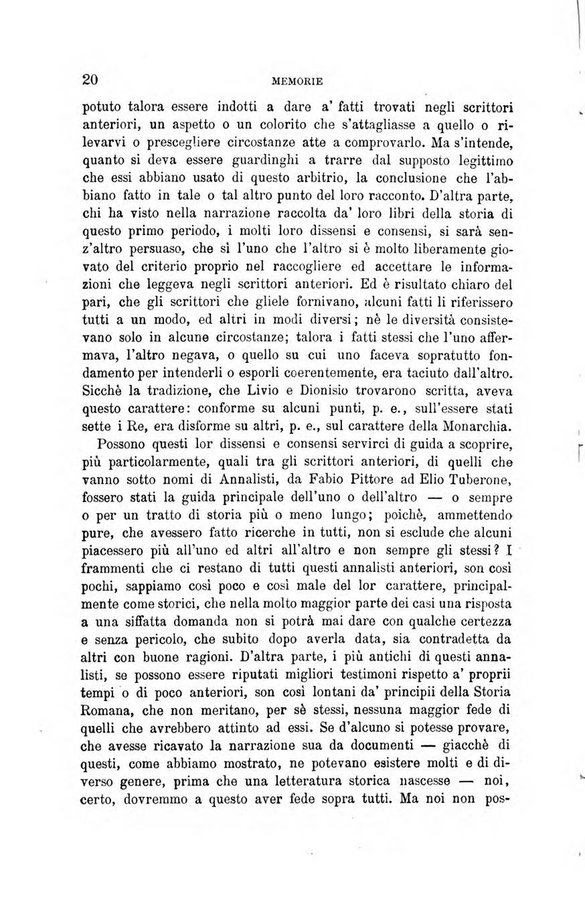 20 MEMORIE

potuto talora essere indotti a dare a' fatti trovati negli scrittori anteriori, un aspetto o un colorito che s'attagliasse a quello o rilevarvi o prescegliere circostanze atte a comprovarlo. Ma s'intende, quanto si deva essere guardinghi a trarre dal supposto legittimo che essi abbiano usato di questo arbitrio, la conclusione che l'abbiano fatto in tale o tal altro punto del loro racconto. D'altra parte, chi ha visto nella narrazione raccolta da' loro libri della storia di questo primo periodo, i molti loro dissensi e consensi, si sarà senz'altro persuaso, che sì l'uno che l'altro si è molto liberamente giovato del criterio proprio nel raccogliere ed accettare le informazioni che leggeva negli scrittori anteriori. Ed è risultato chiaro del pari, che gli scrittori che gliele fornivano, alcuni fatti li riferissero tutti a un modo, ed altri in modi diversi; nè le diversità consistevano solo in alcune circostanze; talora i fatti stessi che l'uno affermava, l'altro negava, o quello su cui uno faceva sopratutto fondamento per intenderli o esporli coerentemente, era taciuto dall'altro. Sicchè la tradizione, che Livio e Dionisio trovarono scritta, aveva questo carattere: conforme su alcuni punti, p. e., sull'essere stati sette i Re, era disforme su altri, p. e., sul carattere della Monarchia.

Possono questi lor dissensi e consensi servirci di guida a scoprire, più particolarmente, quali tra gli scrittori anteriori, di quelli che vanno sotto nomi di Annalisti, da Fabio Pittore ad Elio Tuberone, fossero stati la guida principale dell'uno o dell'altro — o sempre o per un tratto di storia più o meno lungo; poichè, ammettendo pure, che avessero fatto ricerche in tutti, non si esclude che alcuni piacessero più all'uno ed altri all'altro e non sempre gli stessi? I frammenti che ci restano di tutti questi annalisti anteriori, son così pochi, sappiamo così poco e così male del lor carattere, principalmente come storici, che nella molto maggior parte dei casi una risposta a una siffatta domanda non si potrà mai dare con qualche certezza e senza pericolo, che subito dopo averla data, sia contradetta da altri con buone ragioni. D'altra parte, i più antichi di questi annalisti, se possono essere riputati migliori testimoni rispetto a' proprii tempi o di poco anteriori, son così lontani da' principii della Storia Romana, che non meritano, per sè stessi, nessuna maggior fede di quelli che avrebbero attinto ad essi. Se d'alcuno si potesse provare, che avesse ricavato la narrazione sua da documenti — giacchè di questi, come abbiamo mostrato, ne potevano esistere molti e di diverso genere, prima che una letteratura storica nascesse — noi, certo, dovremmo a questo aver fede sopra tutti. Ma noi non pos-